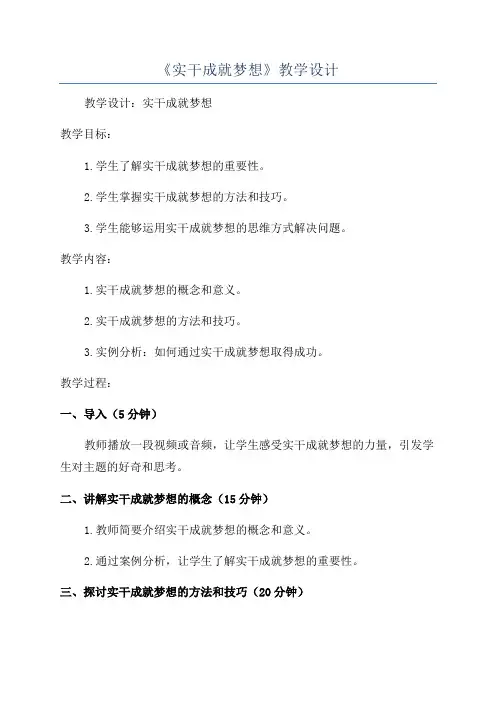 《实干成就梦想》教学设计

教学设计：实干成就梦想

教学目标：

1.学生了解实干成就梦想的重要性。

2.学生掌握实干成就梦想的方法和技巧。

3.学生能够运用实干成就梦想的思维方式解决问题。

教学内容：

1.实干成就梦想的概念和意义。

2.实干成就梦想的方法和技巧。

3.实例分析：如何通过实干成就梦想取得成功。

教学过程：

一、导入（5分钟）

教师播放一段视频或音频，让学生感受实干成就梦想的力量，引发学生对主题的好奇和思考。

二、讲解实干成就梦想的概念（15分钟）

1.教师简要介绍实干成就梦想的概念和意义。

2.通过案例分析，让学生了解实干成就梦想的重要性。

三、探讨实干成就梦想的方法和技巧（20分钟）